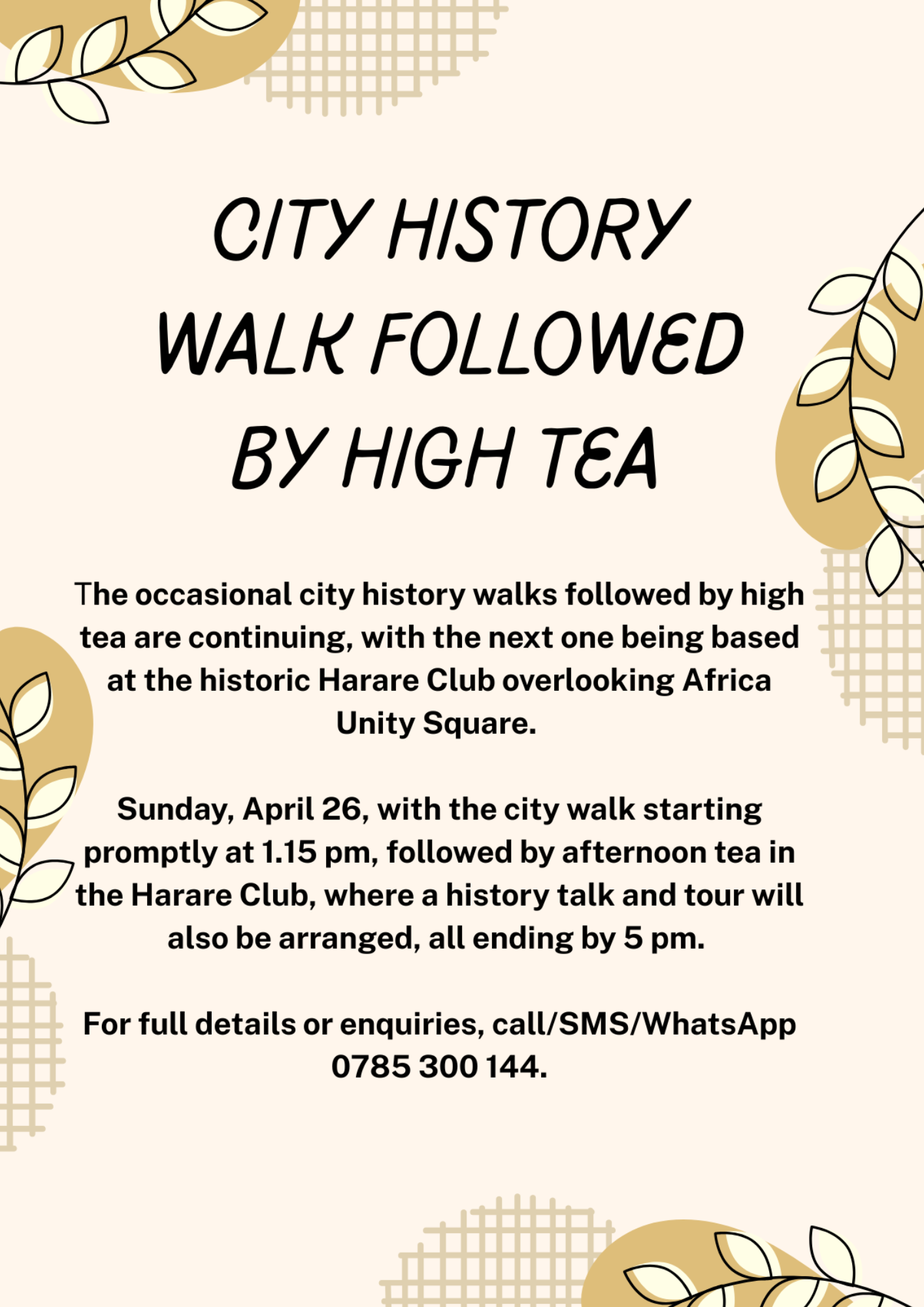 CITY HISTORY WALK FOLLOWED BY HIGH TEA

The occasional city history walks followed by high tea are continuing, with the next one being based at the historic Harare Club overlooking Africa Unity Square.

Sunday, April 26, with the city walk starting promptly at 1.15 pm, followed by afternoon tea in the Harare Club, where a history talk and tour will also be arranged, all ending by 5 pm.

For full details or enquiries, call/SMS/WhatsApp 0785 300 144.